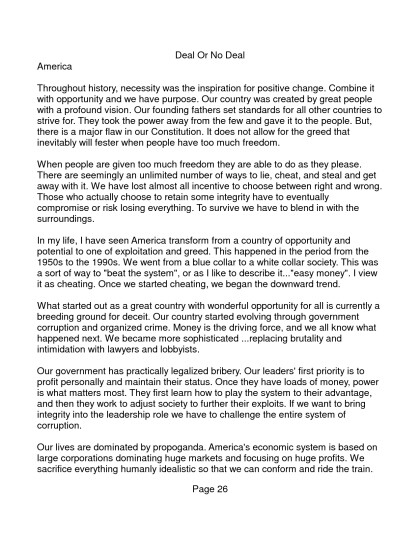 Deal Or No Deal

America

Throughout history, necessity was the inspiration for positive change. Combine it with opportunity and we have purpose. Our country was created by great people with a profound vision. Our founding fathers set standards for all other countries to strive for. They took the power away from the few and gave it to the people. But, there is a major flaw in our Constitution. It does not allow for the greed that inevitably will fester when people have too much freedom.

When people are given too much freedom they are able to do as they please. There are seemingly an unlimited number of ways to lie, cheat, and steal and get away with it. We have lost almost all incentive to choose between right and wrong. Those who actually choose to retain some integrity have to eventually compromise or risk losing everything. To survive we have to blend in with the surroundings.

In my life, I have seen America transform from a country of opportunity and potential to one of exploitation and greed. This happened in the period from the 1950s to the 1990s. We went from a blue collar to a white collar society. This was a sort of way to "beat the system", or as I like to describe it..."easy money". I view it as cheating. Once we started cheating, we began the downward trend.

What started out as a great country with wonderful opportunity for all is currently a breeding ground for deceit. Our country started evolving through government corruption and organized crime. Money is the driving force, and we all know what happened next. We became more sophisticated ...replacing brutality and intimidation with lawyers and lobbyists.

Our government has practically legalized bribery. Our leaders' first priority is to profit personally and maintain their status. Once they have loads of money, power is what matters most. They first learn how to play the system to their advantage, and then they work to adjust society to further their exploits. If we want to bring integrity into the leadership role we have to challenge the entire system of corruption.

Our lives are dominated by propoganda. America's economic system is based on large corporations dominating huge markets and focusing on huge profits. We sacrifice everything humanly idealistic so that we can conform and ride the train.

Page 26